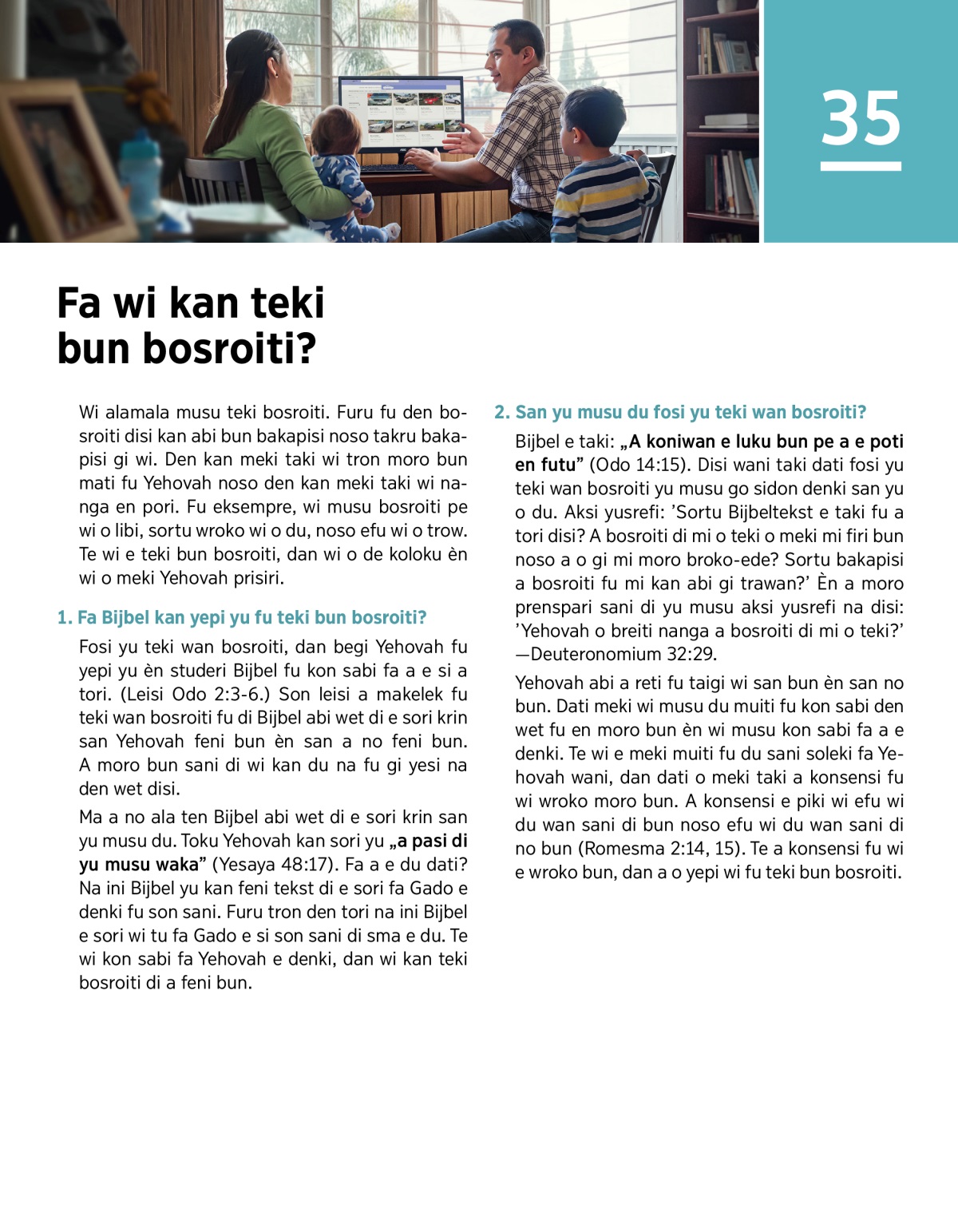 35

Fa wi kan teki bun bosroiti?

Wi alamala musu teki bosroiti. Furu fu den bosroiti disi kan abi bun bakapisi noso takru bakapisi gi wi. Den kan meki taki wi tron moro bun mati fu Yehovah noso den kan meki taki wi nanga en pori. Fu eksempre, wi musu bosroiti pe wi o libi, sortu wroko wi o du, noso efu wi o trow. Te wi e teki bun bosroiti, dan wi o de koloku èn wi o meki Yehovah prisiri.

1. Fa Bijbel kan yepi yu fu teki bun bosroiti?

Fosi yu teki wan bosroiti, dan begi Yehovah fu yepi yu èn studeri Bijbel fu kon sabi fa a e si a tori. (Leisi Odo 2:3-6.) Son leisi a makelek fu teki wan bosroiti fu di Bijbel abi wet di e sori krin san Yehovah feni bun èn san a no feni bun. A moro bun sani di wi kan du na fu gi yesi na den wet disi.

Ma a no ala ten Bijbel abi wet di e sori krin san yu musu du. Toku Yehovah kan sori yu „a pasi di yu musu waka” (Yesaya 48:17). Fa a e du dati? Na ini Bijbel yu kan feni tekst di e sori fa Gado e denki fu son sani. Furu tron den tori na ini Bijbel e sori wi tu fa Gado e si son sani di sma e du. Te wi kon sabi fa Yehovah e denki, dan wi kan teki bosroiti di a feni bun.

2. San yu musu du fosi yu teki wan bosroiti?

Bijbel e taki: „A koniwan e luku bun pe a e poti en futu” (Odo 14:15). Disi wani taki dati fosi yu teki wan bosroiti yu musu go sidon denki san yu o du. Aksi yusrefi: ’Sortu Bijbeltekst e taki fu a tori disi? A bosroiti di mi o teki o meki mi firi bun noso a o gi mi moro broko-ede? Sortu bakapisi a bosroiti fu mi kan abi gi trawan?’ Èn a moro prenspari sani di yu musu aksi yusrefi na disi: ’Yehovah o breiti nanga a bosroiti di mi o teki?’ —Deuteronomium 32:29.

Yehovah abi a reti fu taigi wi san bun èn san no bun. Dati meki wi musu du muiti fu kon sabi den wet fu en moro bun èn wi musu kon sabi fa a e denki. Te wi e meki muiti fu du sani soleki fa Yehovah wani, dan dati o meki taki a konsensi fu wi wroko moro bun. A konsensi e piki wi efu wi du wan sani di bun noso efu wi du wan sani di no bun (Romesma 2:14, 15). Te a konsensi fu wi e wroko bun, dan a o yepi wi fu teki bun bosroiti.